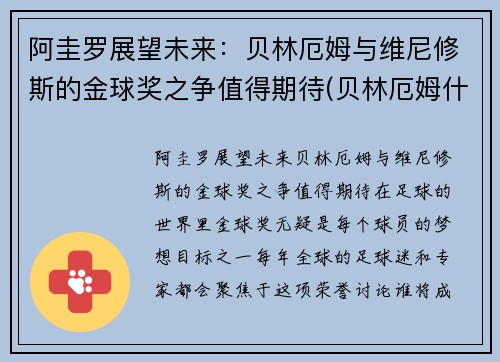 阿圭罗展望未来：贝林厄姆与维尼修斯的金球奖之争值得期待(贝林厄姆什

阿圭罗展望未来贝林厄姆与维尼修斯的金球奖之争值得期待在足球的世界里金球奖无疑是每个球员的梦想目标之一每年全球的足球迷和专家都会聚焦于这项荣誉讨论谁将成